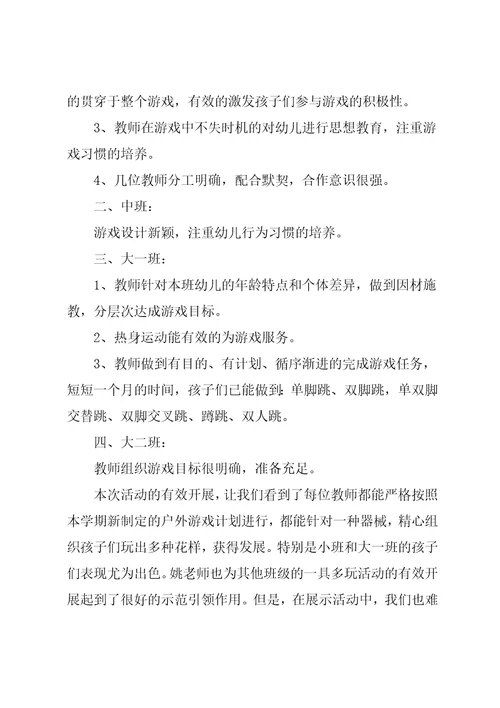 的贯穿于整个游戏，有效的激发孩子们参与游戏的积极性。

3、教师在游戏中不失时机的对幼儿进行思想教育，注重游戏习惯的培养。

4、几位教师分工明确，配合默契，合作意识很强。

二、中班：

游戏设计新颖，注重幼儿行为习惯的培养。

三、大一班：

1、教师针对本班幼儿的年龄特点和个体差异，做到因材施教，分层次达成游戏目标。

2、热身运动能有效的为游戏服务。

3、教师做到有目的、有计划、循序渐进的完成游戏任务，短短一个月的时间，孩子们已能做到：单脚跳、双脚跳，单双脚交替跳、双脚交叉跳、蹲跳、双人跳。

四、大二班：

教师组织游戏目标很明确，准备充足。

本次活动的有效开展，让我们看到了每位教师都能严格按照本学期新制定的户外游戏计划进行，都能针对一种器械，精心组织孩子们玩出多种花样，获得发展。特别是小班和大一班的孩子们表现尤为出色。姚老师也为其他班级的一具多玩活动的有效开展起到了很好的示范引领作用。但是，在展示活动中，我们也难